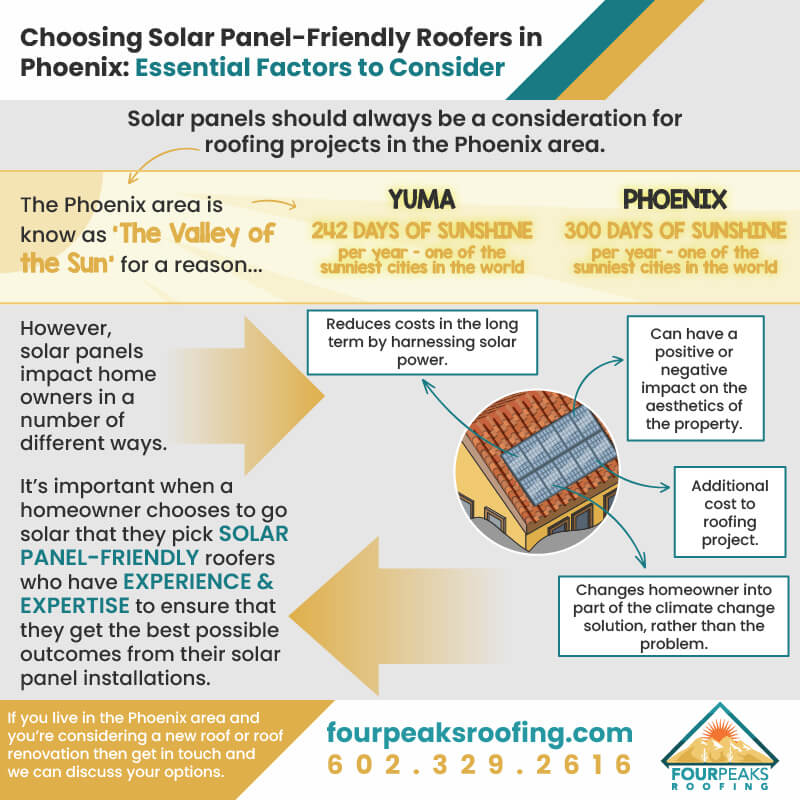 Choosing Solar Panel-Friendly Roofers in Phoenix: Essential Factors to Consider

Solar panels should always be a consideration for roofing projects in the Phoenix area.

The Phoenix area is know as 'The Valley of the Sun' for a reason...

YUMA
242 DAYS OF SUNSHINE
per year - one of the sunniest cities in the world

PHOENIX
300 DAYS OF SUNSHINE
per year - one of the sunniest cities in the world

However, solar panels impact home owners in a number of different ways.

It's important when a homeowner chooses to go solar that they pick SOLAR PANEL-FRIENDLY roofers who have EXPERIENCE & EXPERTISE to ensure that they get the best possible outcomes from their solar panel installations.

Reduces costs in the long term by harnessing solar power.

Can have a positive or negative impact on the aesthetics of the property.

Additional cost to roofing project.

Changes homeowner into part of the climate change solution, rather than the problem.

If you live in the Phoenix area and you're considering a new roof or roof renovation then get in touch and we can discuss your options.

fourpeaksroofing.com
602.329.2616

FOURPEAKS ROOFING